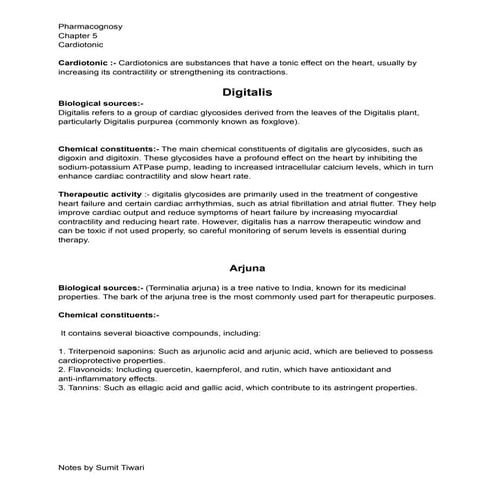 Pharmacognosy
Chapter 5
Cardiotonic

Cardiotonic :- Cardiotonics are substances that have a tonic effect on the heart, usually by increasing its contractility or strengthening its contractions.

Digitalis

Biological sources:-
Digitalis refers to a group of cardiac glycosides derived from the leaves of the Digitalis plant, particularly Digitalis purpurea (commonly known as foxglove).

Chemical constituents:- The main chemical constituents of digitalis are glycosides, such as digoxin and digitoxin. These glycosides have a profound effect on the heart by inhibiting the sodium-potassium ATPase pump, leading to increased intracellular calcium levels, which in turn enhance cardiac contractility and slow heart rate.

Therapeutic activity :- digitalis glycosides are primarily used in the treatment of congestive heart failure and certain cardiac arrhythmias, such as atrial fibrillation and atrial flutter. They help improve cardiac output and reduce symptoms of heart failure by increasing myocardial contractility and reducing heart rate. However, digitalis has a narrow therapeutic window and can be toxic if not used properly, so careful monitoring of serum levels is essential during therapy.

Arjuna

Biological sources:- (Terminalia arjuna) is a tree native to India, known for its medicinal properties. The bark of the arjuna tree is the most commonly used part for therapeutic purposes.

Chemical constituents:-

It contains several bioactive compounds, including:

1. Triterpenoid saponins: Such as arjunolic acid and arjunic acid, which are believed to possess cardioprotective properties.
2. Flavonoids: Including quercetin, kaempferol, and rutin, which have antioxidant and anti-inflammatory effects.
3. Tannins: Such as ellagic acid and gallic acid, which contribute to its astringent properties.

Notes by Sumit Tiwari